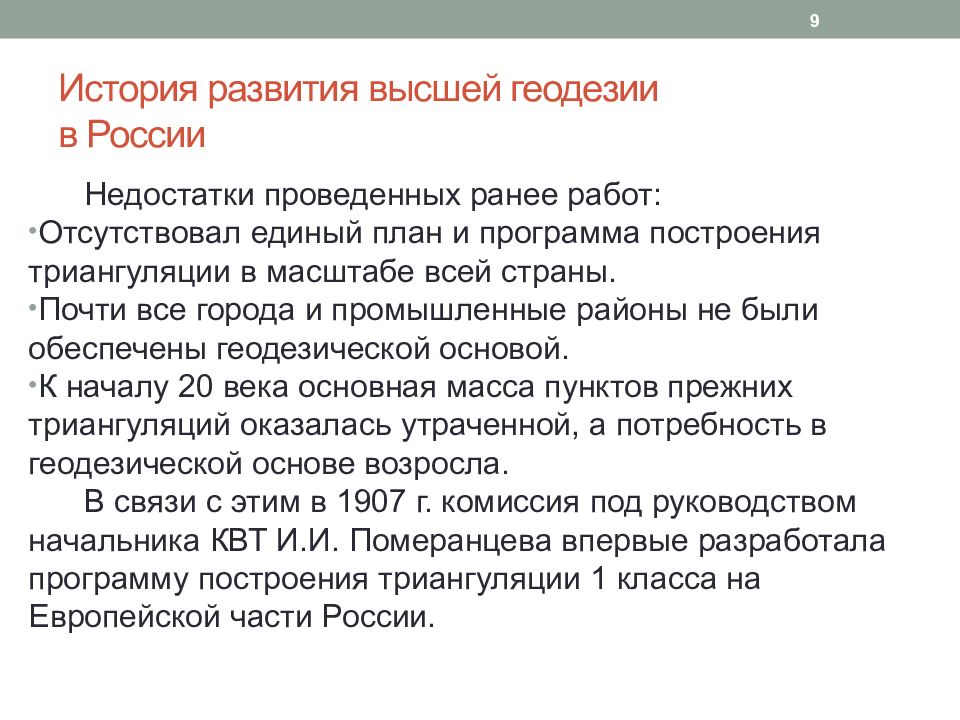 9

История развития высшей геодезии в России

Недостатки проведенных ранее работ:
•Отсутствовал единый план и программа построения триангуляции в масштабе всей страны.
•Почти все города и промышленные районы не были обеспечены геодезической основой.
•К началу 20 века основная масса пунктов прежних триангуляций оказалась утраченной, а потребность в геодезической основе возросла.

В связи с этим в 1907 г. комиссия под руководством начальника КВТ И.И. Померанцева впервые разработала программу построения триангуляции 1 класса на Европейской части России.